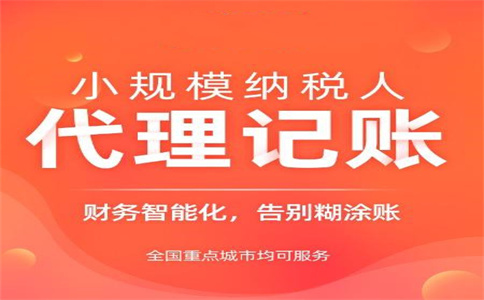 小规模纳税人
代理记账

财务智能化，告别糊涂账

全国重点城市均可服务